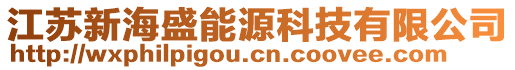 江苏新海盛能源科技有限公司
http://wxphilpigou.cn.coovee.com